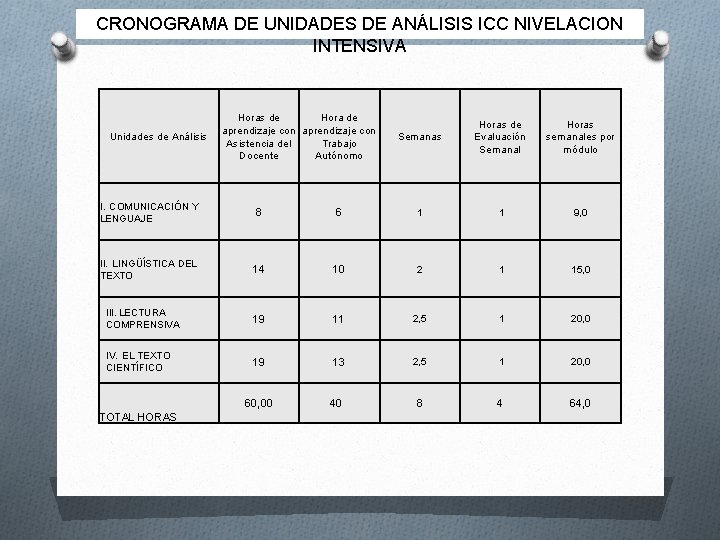 CRONOGRAMA DE UNIDADES DE ANÁLISIS ICC NIVELACION INTENSIVA

| Unidades de Análisis | Horas de aprendizaje con Asistencia del Docente | Hora de aprendizaje con Trabajo Autónomo | Semanas | Horas de Evaluación Semanal | Horas semanales por módulo |
|---|---|---|---|---|---|
| I. COMUNICACIÓN Y LENGUAJE | 8 | 6 | 1 | 1 | 9,0 |
| II. LINGÜÍSTICA DEL TEXTO | 14 | 10 | 2 | 1 | 15,0 |
| III. LECTURA COMPRENSIVA | 19 | 11 | 2,5 | 1 | 20,0 |
| IV. EL TEXTO CIENTÍFICO | 19 | 13 | 2,5 | 1 | 20,0 |
| TOTAL HORAS | 60,00 | 40 | 8 | 4 | 64,0 |